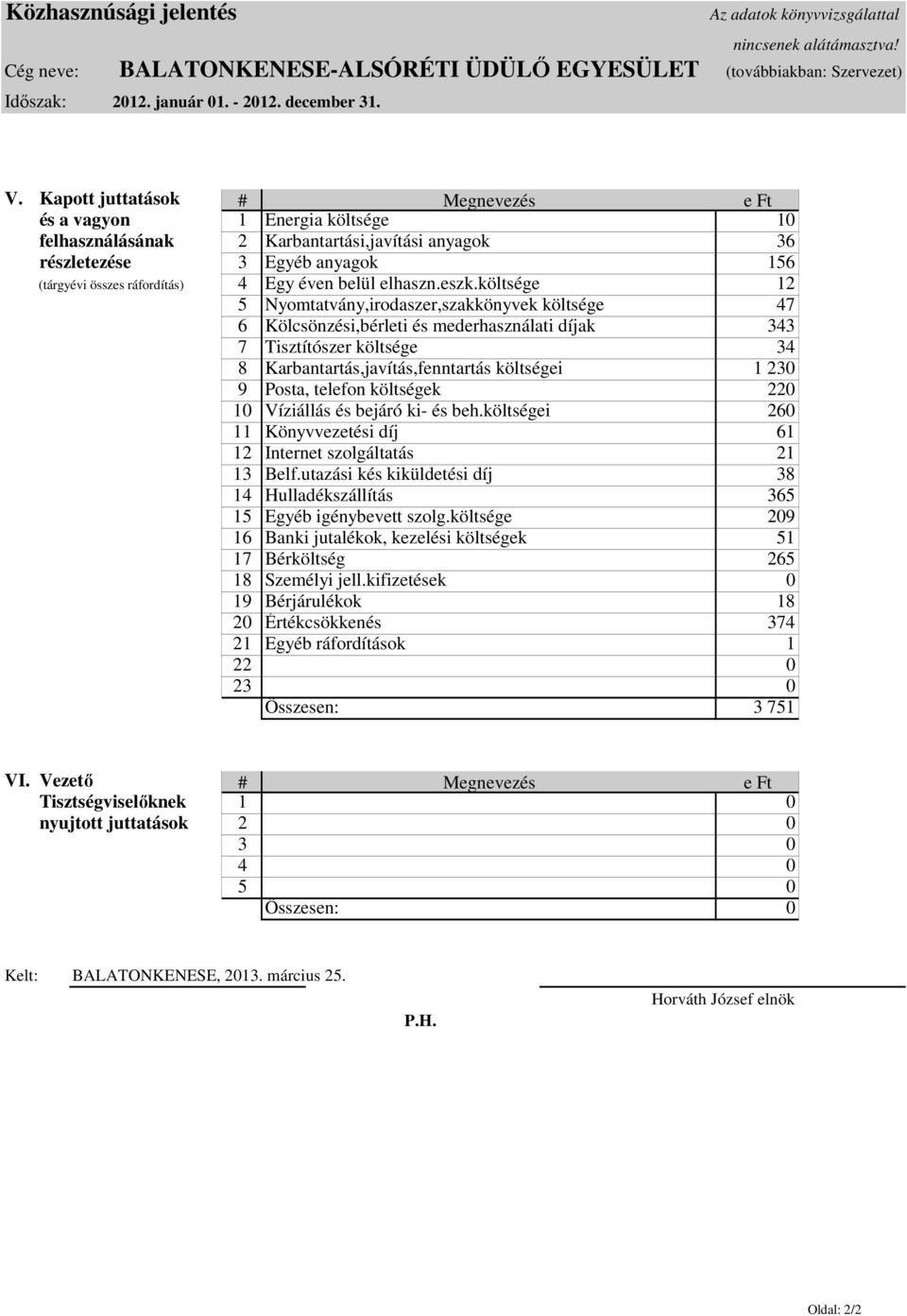 Közhasznúsági jelentés
Az adatok könyvvizsgálattal nincsenek alátámasztva!
Cég neve: BALATONKENESE-ALSÓRÉTI ÜDÜLŐ EGYESÜLET (továbbiakban: Szervezet)
Időszak: 2012. január 01. - 2012. december 31.

V. Kapott juttatások és a vagyon felhasználásának részletezése
(tárgyévi összes ráfordítás)

| # | Megnevezés | e Ft |
|---|---|---|
| 1 | Energia költsége | 10 |
| 2 | Karbantartási,javítási anyagok | 36 |
| 3 | Egyéb anyagok | 156 |
| 4 | Egy éven belül elhaszn.eszk.költsége | 12 |
| 5 | Nyomtatvány,irodaszer,szakkönyvek költsége | 47 |
| 6 | Kölcsönzési,bérleti és mederhasználati díjak | 343 |
| 7 | Tisztítószer költsége | 34 |
| 8 | Karbantartás,javítás,fenntartás költségei | 1 230 |
| 9 | Posta, telefon költségek | 220 |
| 10 | Víziállás és bejáró ki- és beh.költségei | 260 |
| 11 | Könyvvezetési díj | 61 |
| 12 | Internet szolgáltatás | 21 |
| 13 | Belf.utazási kés kiküldetési díj | 38 |
| 14 | Hulladékszállítás | 365 |
| 15 | Egyéb igénybevett szolg.költsége | 209 |
| 16 | Banki jutalékok, kezelési költségek | 51 |
| 17 | Bérköltség | 265 |
| 18 | Személyi jell.kifizetések | 0 |
| 19 | Bérjárulékok | 18 |
| 20 | Értékcsökkenés | 374 |
| 21 | Egyéb ráfordítások | 1 |
| 22 | | 0 |
| 23 | | 0 |
| | Összesen: | 3 751 |

VI. Vezető Tisztségviselőknek nyujtott juttatások

| # | Megnevezés | e Ft |
|---|---|---|
| 1 | | 0 |
| 2 | | 0 |
| 3 | | 0 |
| 4 | | 0 |
| 5 | | 0 |
| | Összesen: | 0 |

Kelt: BALATONKENESE, 2013. március 25.

Horváth József elnök

P.H.

Oldal: 2/2